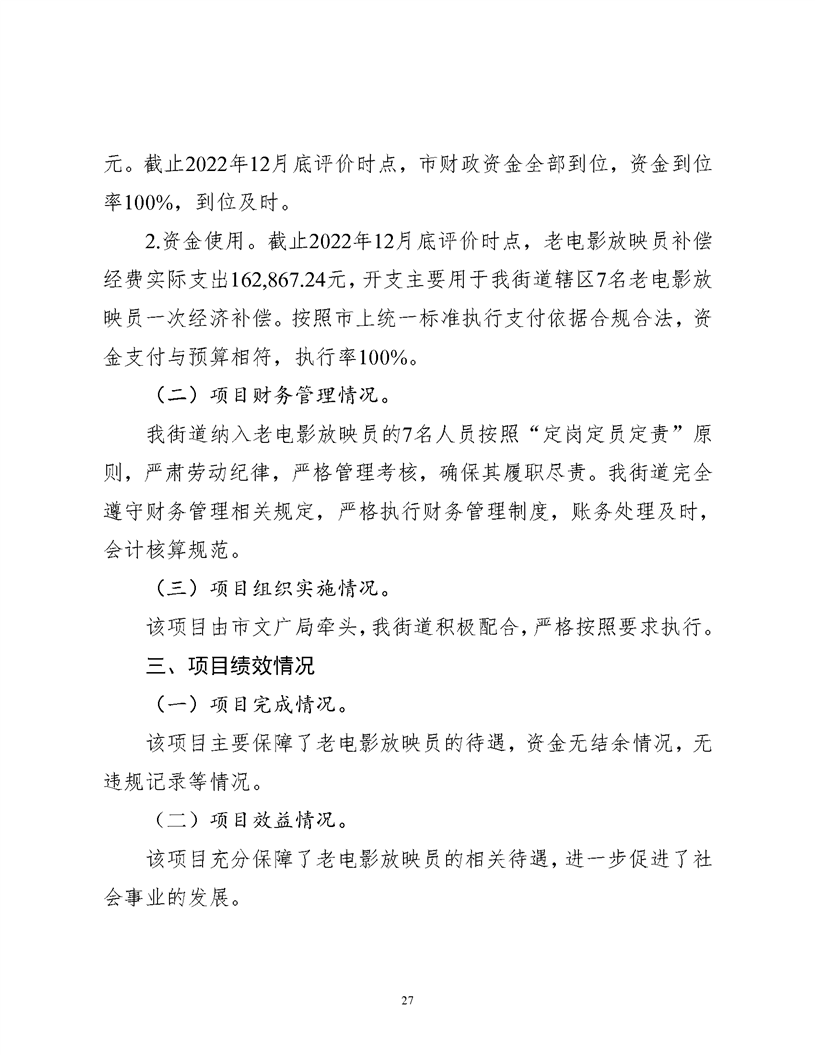 元。截止2022年12月底评价时点，市财政资金全部到位，资金到位率100%，到位及时。

2.资金使用。截止2022年12月底评价时点，老电影放映员补偿经费实际支出162,867.24元，开支主要用于我街道辖区7名老电影放映员一次经济补偿。按照市上统一标准执行支付依据合规合法，资金支付与预算相符，执行率100%。

（二）项目财务管理情况。

我街道纳入老电影放映员的7名人员按照“定岗定员定责”原则，严肃劳动纪律，严格管理考核，确保其履职尽责。我街道完全遵守财务管理相关规定，严格执行财务管理制度，账务处理及时，会计核算规范。

（三）项目组织实施情况。

该项目由市文广局牵头，我街道积极配合，严格按照要求执行。

三、项目绩效情况

（一）项目完成情况。

该项目主要保障了老电影放映员的待遇，资金无结余情况，无违规记录等情况。

（二）项目效益情况。

该项目充分保障了老电影放映员的相关待遇，进一步促进了社会事业的发展。

27